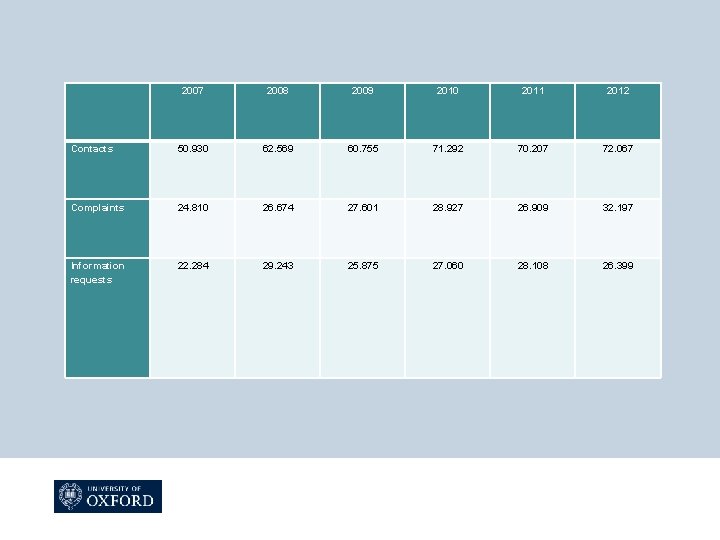 |  | 2007 | 2008 | 2009 | 2010 | 2011 | 2012 |
|---|---|---|---|---|---|---|
| Contacts | 50.930 | 62.569 | 60.755 | 71.292 | 70.207 | 72.067 |
| Complaints | 24.810 | 26.674 | 27.601 | 28.927 | 26.909 | 32.197 |
| Information requests | 22.284 | 29.243 | 25.875 | 27.060 | 28.108 | 26.399 |

UNIVERSITY OF
OXFORD